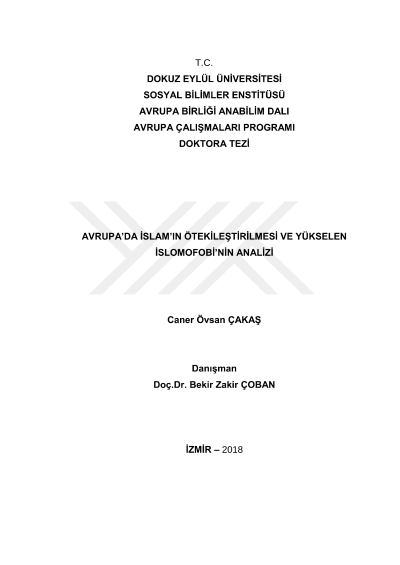 T.C.
DOKUZ EYLÜL ÜNİVERSİTESİ
SOSYAL BİLİMLER ENSTİTÜSÜ
AVRUPA BİRLİĞİ ANABİLİM DALI
AVRUPA ÇALIŞMALARI PROGRAMI
DOKTORA TEZİ

AVRUPA'DA İSLAM'IN ÖTEKİLEŞTİRİLMESİ VE YÜKSELEN İSLOMOFOBİ'NİN ANALİZİ

Caner Övsan ÇAKAŞ

Danışman
Doç.Dr. Bekir Zakir ÇOBAN

İZMİR – 2018